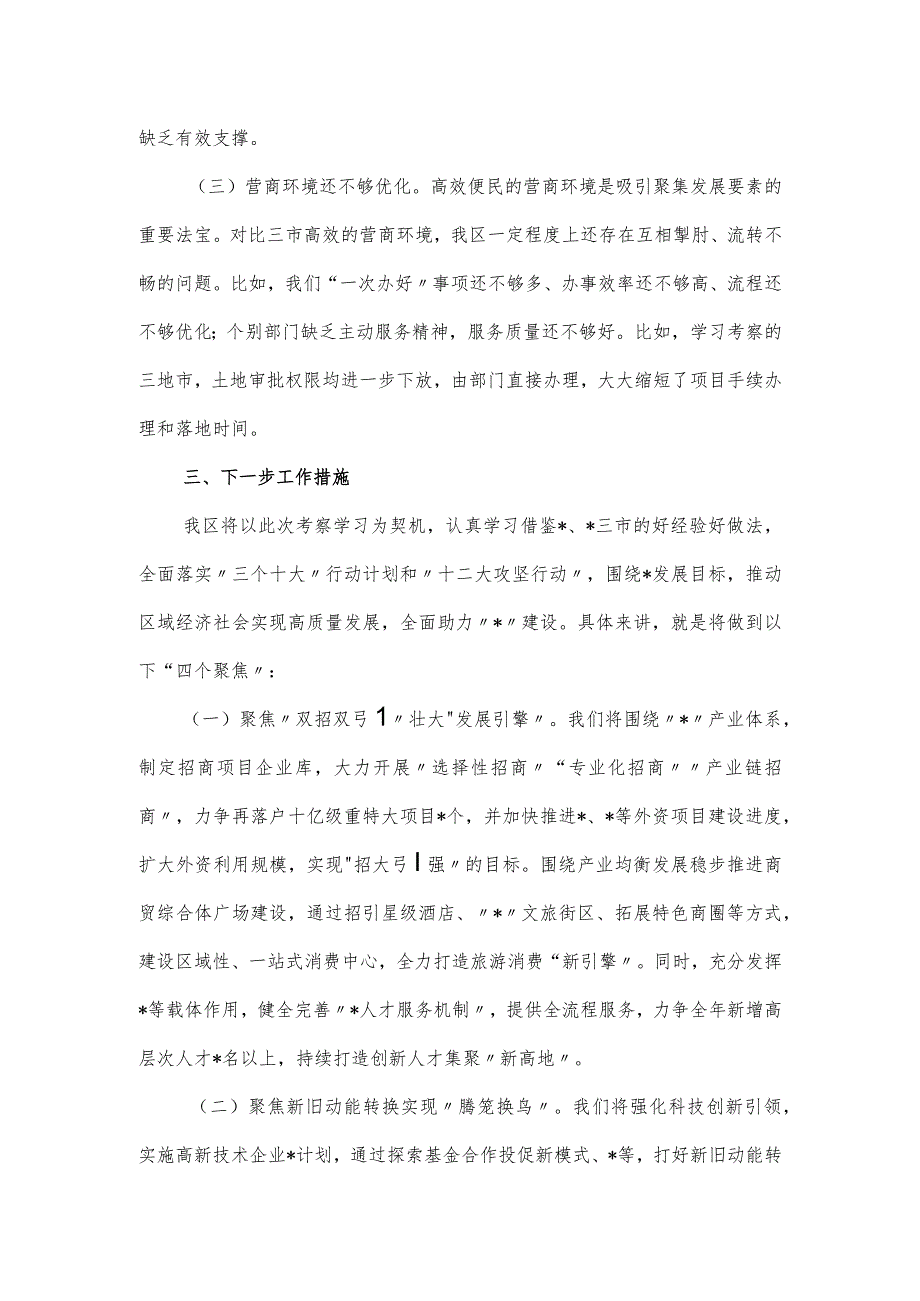 缺乏有效支撑。

（三）营商环境还不够优化。高效便民的营商环境是吸引聚集发展要素的重要法宝。对比三市高效的营商环境，我区一定程度上还存在互相掣肘、流转不畅的问题。比如，我们“一次办好〃事项还不够多、办事效率还不够高、流程还不够优化；个别部门缺乏主动服务精神，服务质量还不够好。比如，学习考察的三地市，土地审批权限均进一步下放，由部门直接办理，大大缩短了项目手续办理和落地时间。

三、下一步工作措施

我区将以此次考察学习为契机，认真学习借鉴*、*三市的好经验好做法，全面落实〃三个十大〃行动计划和〃十二大攻坚行动〃，围绕*发展目标，推动区域经济社会实现高质量发展，全面助力〃*〃建设。具体来讲，就是将做到以下“四个聚焦〃：

（一）聚焦〃双招双弓1〃壮大"发展引擎〃。我们将围绕〃*〃产业体系，制定招商项目企业库，大力开展〃选择性招商〃“专业化招商〃〃产业链招商〃，力争再落户十亿级重特大项目*个，并加快推进*、*等外资项目建设进度，扩大外资利用规模，实现"招大弓I强〃的目标。围绕产业均衡发展稳步推进商贸综合体广场建设，通过招引星级酒店、〃*〃文旅街区、拓展特色商圈等方式，建设区域性、一站式消费中心，全力打造旅游消费“新引擎〃。同时，充分发挥*等载体作用，健全完善〃*人才服务机制〃，提供全流程服务，力争全年新增高层次人才*名以上，持续打造创新人才集聚〃新高地〃。

（二）聚焦新旧动能转换实现〃腾笼换鸟〃。我们将强化科技创新引领，实施高新技术企业*计划，通过探索基金合作投促新模式、*等，打好新旧动能转